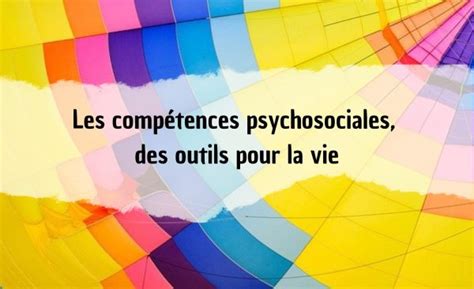 Les compétences psychosociales, des outils pour la vie